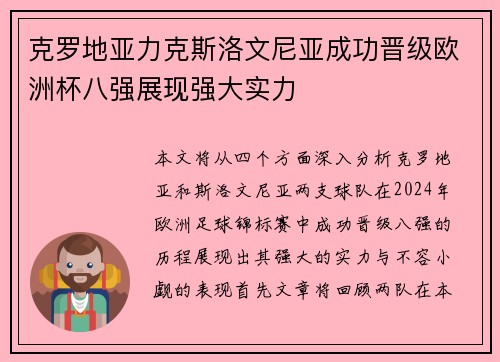 克罗地亚力克斯洛文尼亚成功晋级欧洲杯八强展现强大实力

本文将从四个方面深入分析克罗地亚和斯洛文尼亚两支球队在2024年欧洲足球锦标赛中成功晋级八强的历程展现出其强大的实力与不容小觑的表现首先文章将回顾两队在本